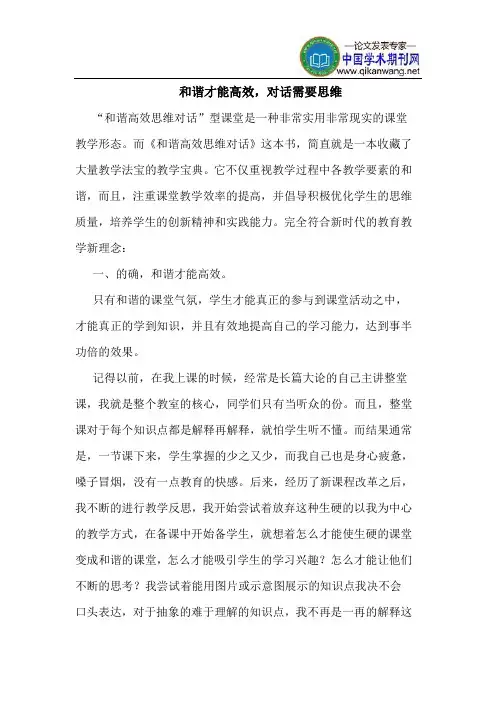 —论文发表专家—
中国学术期刊网
www.qikanwang.net

和谐才能高效，对话需要思维

“和谐高效思维对话”型课堂是一种非常实用非常现实的课堂教学形态。而《和谐高效思维对话》这本书，简直就是一本收藏了大量教学法宝的教学宝典。它不仅重视教学过程中各教学要素的和谐，而且，注重课堂教学效率的提高，并倡导积极优化学生的思维质量，培养学生的创新精神和实践能力。完全符合新时代的教育教学新理念：

一、的确，和谐才能高效。

只有和谐的课堂气氛，学生才能真正的参与到课堂活动之中，才能真正的学到知识，并且有效地提高自己的学习能力，达到事半功倍的效果。

记得以前，在我上课的时候，经常是长篇大论的自己主讲整堂课，我就是整个教室的核心，同学们只有当听众的份。而且，整堂课对于每个知识点都是解释再解释，就怕学生听不懂。而结果通常是，一节课下来，学生掌握的少之又少，而我自己也是身心疲惫，嗓子冒烟，没有一点教育的快感。后来，经历了新课程改革之后，我不断的进行教学反思，我开始尝试着放弃这种生硬的以我为中心的教学方式，在备课中开始备学生，就想着怎么才能使生硬的课堂变成和谐的课堂，怎么才能吸引学生的学习兴趣？怎么才能让他们不断的思考？我尝试着能用图片或示意图展示的知识点我决不会口头表达，对于抽象的难于理解的知识点，我不再是一再的解释这